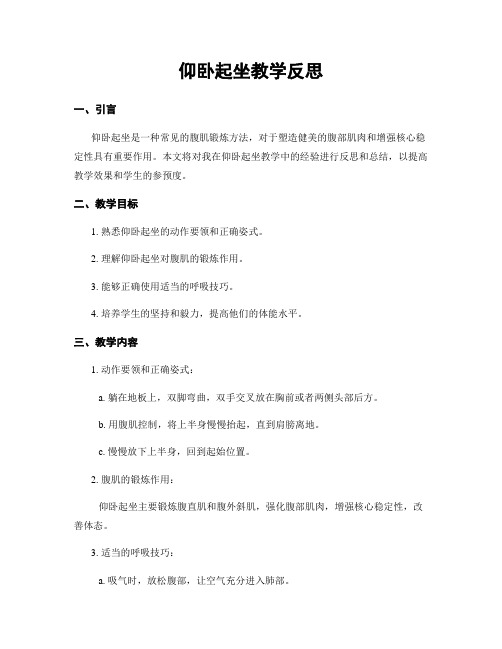 仰卧起坐教学反思

一、引言

仰卧起坐是一种常见的腹肌锻炼方法，对于塑造健美的腹部肌肉和增强核心稳定性具有重要作用。本文将对我在仰卧起坐教学中的经验进行反思和总结，以提高教学效果和学生的参预度。

二、教学目标

1. 熟悉仰卧起坐的动作要领和正确姿式。

2. 理解仰卧起坐对腹肌的锻炼作用。

3. 能够正确使用适当的呼吸技巧。

4. 培养学生的坚持和毅力，提高他们的体能水平。

三、教学内容

1. 动作要领和正确姿式：

a. 躺在地板上，双脚弯曲，双手交叉放在胸前或者两侧头部后方。

b. 用腹肌控制，将上半身慢慢抬起，直到肩膀离地。

c. 慢慢放下上半身，回到起始位置。

2. 腹肌的锻炼作用：

仰卧起坐主要锻炼腹直肌和腹外斜肌，强化腹部肌肉，增强核心稳定性，改善体态。

3. 适当的呼吸技巧：

a. 吸气时，放松腹部，让空气充分进入肺部。